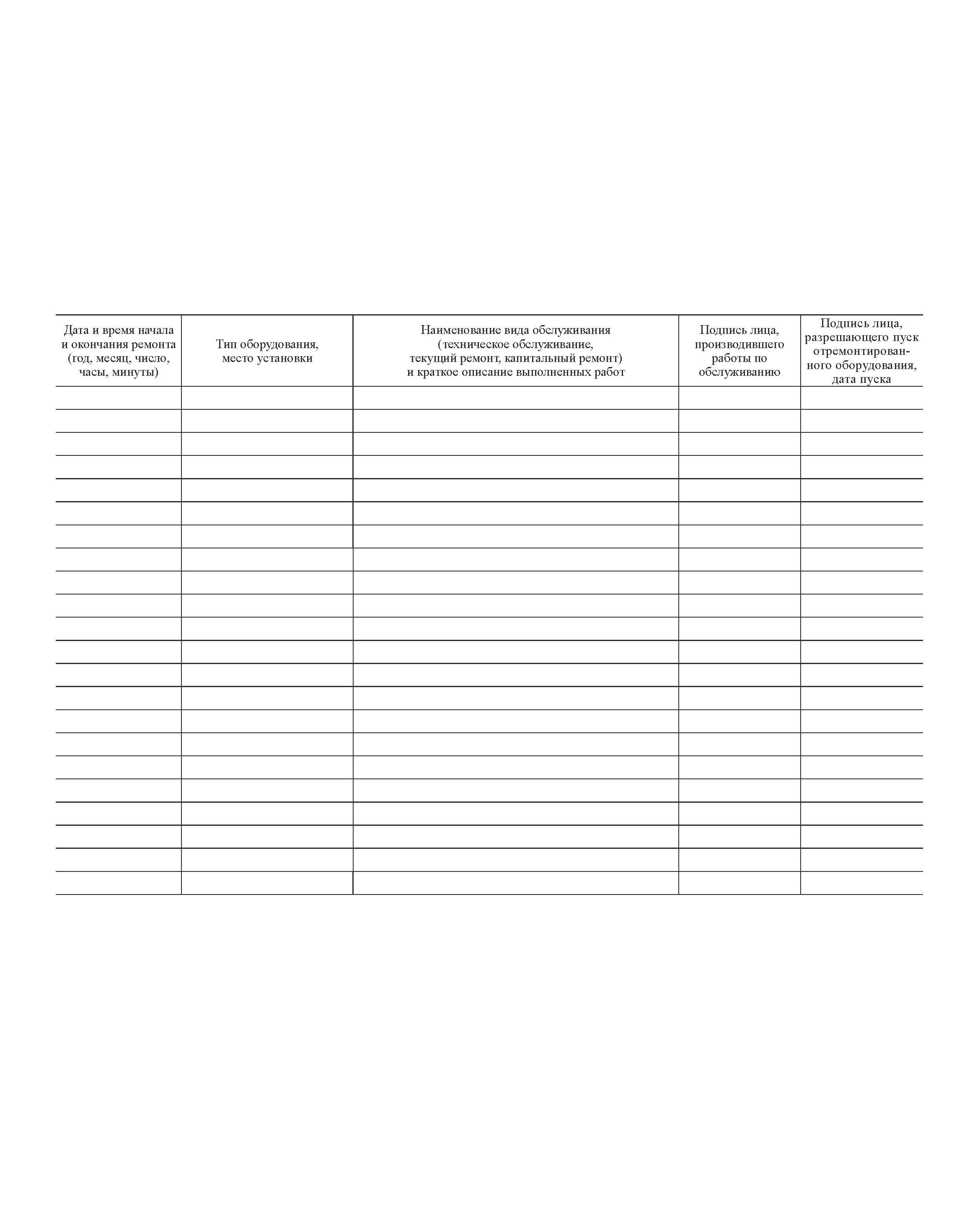 | Дата и время начала и окончания ремонта (год, месяц, число, часы, минуты) | Тип оборудования, место установки | Наименование вида обслуживания (техническое обслуживание, текущий ремонт, капитальный ремонт) и краткое описание выполненных работ | Подпись лица, производившего работы по обслуживанию | Подпись лица, разрешающего пуск отремонтированного оборудования, дата пуска |
|---|---|---|---|---|
| | | | | |
| | | | | |
| | | | | |
| | | | | |
| | | | | |
| | | | | |
| | | | | |
| | | | | |
| | | | | |
| | | | | |
| | | | | |
| | | | | |
| | | | | |
| | | | | |
| | | | | |
| | | | | |
| | | | | |
| | | | | |
| | | | | |
| | | | | |
| | | | | |
| | | | | |